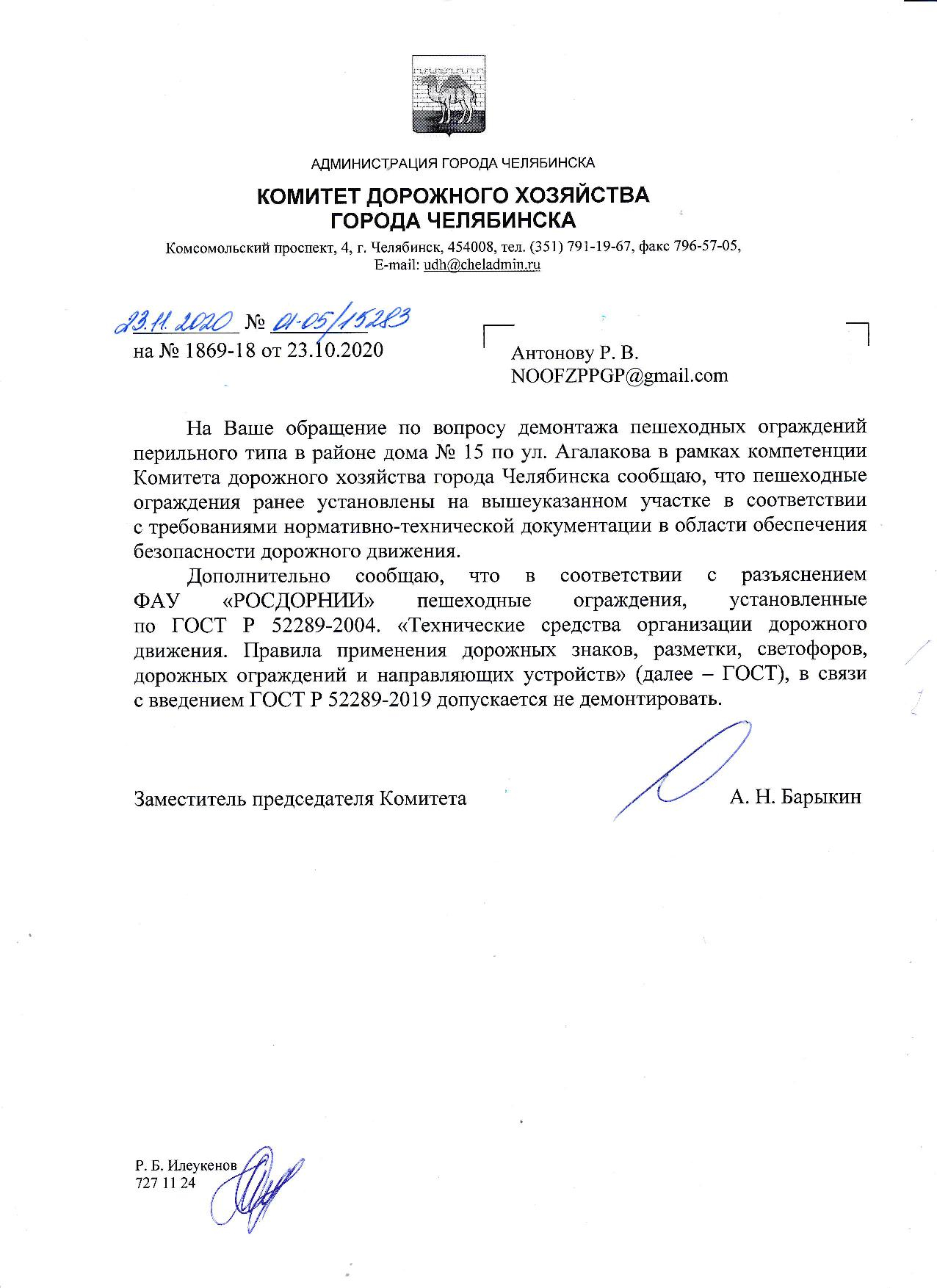 АДМИНИСТРАЦИЯ ГОРОДА ЧЕЛЯБИНСКА

КОМИТЕТ ДОРОЖНОГО ХОЗЯЙСТВА
ГОРОДА ЧЕЛЯБИНСКА

Комсомольский проспект, 4, г. Челябинск, 454008, тел. (351) 791-19-67, факс 796-57-05, E-mail: udh@cheladmin.ru

23.11.2020 № 01-05/15283
на № 1869-18 от 23.10.2020

Антонову Р. В.
NOOFZPPGP@gmail.com

На Ваше обращение по вопросу демонтажа пешеходных ограждений перильного типа в районе дома № 15 по ул. Агалакова в рамках компетенции Комитета дорожного хозяйства города Челябинска сообщаю, что пешеходные ограждения ранее установлены на вышеуказанном участке в соответствии с требованиями нормативно-технической документации в области обеспечения безопасности дорожного движения.

Дополнительно сообщаю, что в соответствии с разъяснением ФАУ «РОСДОРНИИ» пешеходные ограждения, установленные по ГОСТ Р 52289-2004. «Технические средства организации дорожного движения. Правила применения дорожных знаков, разметки, светофоров, дорожных ограждений и направляющих устройств» (далее – ГОСТ), в связи с введением ГОСТ Р 52289-2019 допускается не демонтировать.

Заместитель председателя Комитета А. Н. Барыкин

Р. Б. Илеукенов
727 11 24